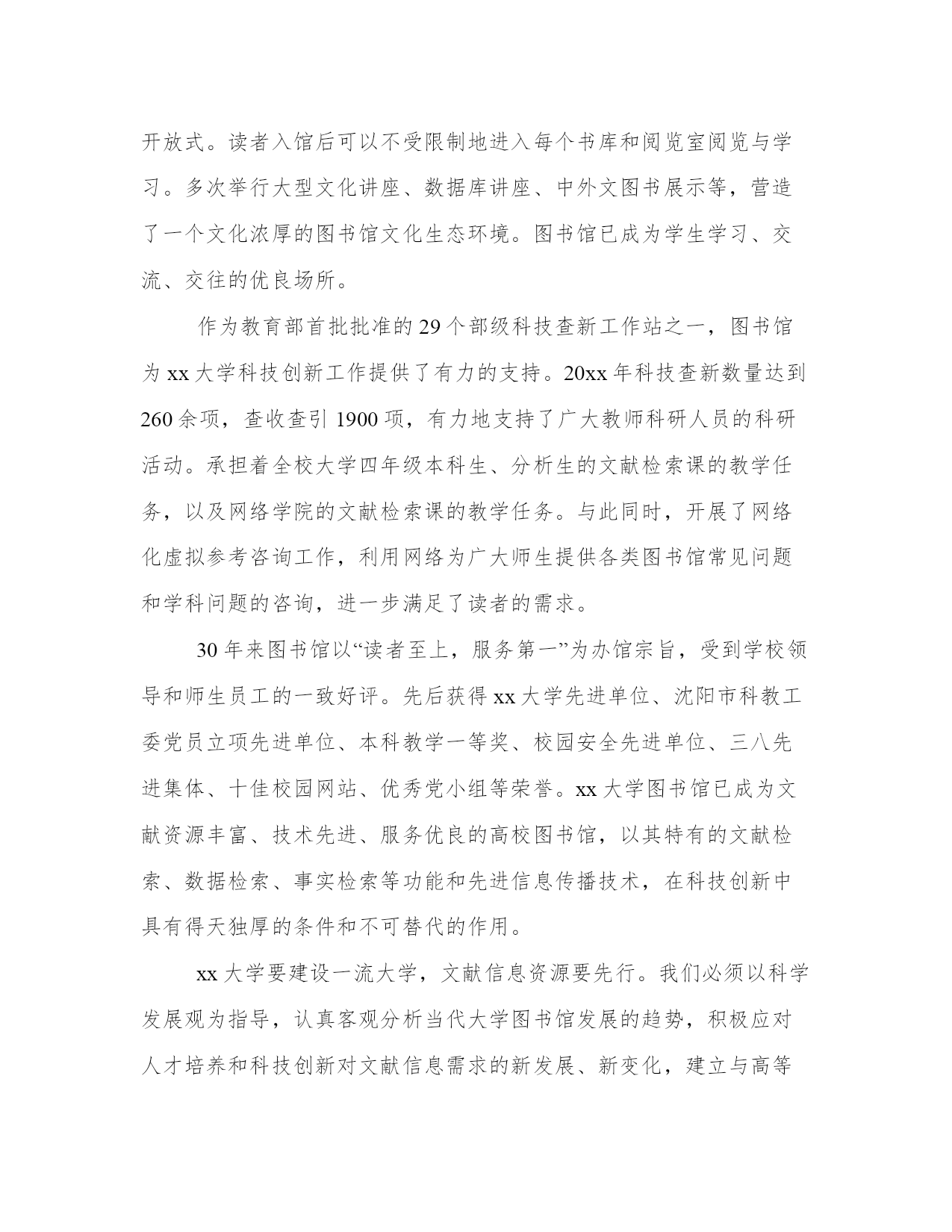 开放式。读者入馆后可以不受限制地进入每个书库和阅览室阅览与学习。多次举行大型文化讲座、数据库讲座、中外文图书展示等，营造了一个文化浓厚的图书馆文化生态环境。图书馆已成为学生学习、交流、交往的优良场所。

作为教育部首批批准的29个部级科技查新工作站之一，图书馆为xx大学科技创新工作提供了有力的支持。20xx年科技查新数量达到260余项，查收查引1900项，有力地支持了广大教师科研人员的科研活动。承担着全校大学四年级本科生、分析生的文献检索课的教学任务，以及网络学院的文献检索课的教学任务。与此同时，开展了网络化虚拟参考咨询工作，利用网络为广大师生提供各类图书馆常见问题和学科问题的咨询，进一步满足了读者的需求。

30年来图书馆以“读者至上，服务第一”为办馆宗旨，受到学校领导和师生员工的一致好评。先后获得xx大学先进单位、沈阳市科教工委党员立项先进单位、本科教学一等奖、校园安全先进单位、三八先进集体、十佳校园网站、优秀党小组等荣誉。xx大学图书馆已成为文献资源丰富、技术先进、服务优良的高校图书馆，以其特有的文献检索、数据检索、事实检索等功能和先进信息传播技术，在科技创新中具有得天独厚的条件和不可替代的作用。

xx大学要建设一流大学，文献信息资源要先行。我们必须以科学发展观为指导，认真客观分析当代大学图书馆发展的趋势，积极应对人才培养和科技创新对文献信息需求的新发展、新变化，建立与高等